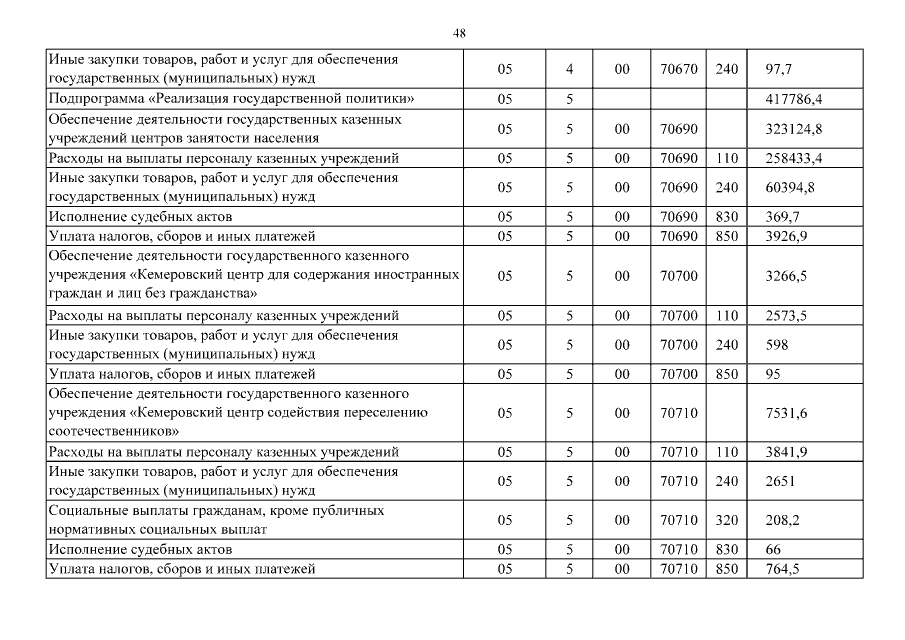 48

| | | | | | | |
|---|---|---|---|---|---|---|
| Иные закупки товаров, работ и услуг для обеспечения государственных (муниципальных) нужд | 05 | 4 | 00 | 70670 | 240 | 97,7 |
| Подпрограмма «Реализация государственной политики» | 05 | 5 | | | | 417786,4 |
| Обеспечение деятельности государственных казенных учреждений центров занятости населения | 05 | 5 | 00 | 70690 | | 323124,8 |
| Расходы на выплаты персоналу казенных учреждений | 05 | 5 | 00 | 70690 | 110 | 258433,4 |
| Иные закупки товаров, работ и услуг для обеспечения государственных (муниципальных) нужд | 05 | 5 | 00 | 70690 | 240 | 60394,8 |
| Исполнение судебных актов | 05 | 5 | 00 | 70690 | 830 | 369,7 |
| Уплата налогов, сборов и иных платежей | 05 | 5 | 00 | 70690 | 850 | 3926,9 |
| Обеспечение деятельности государственного казенного учреждения «Кемеровский центр для содержания иностранных граждан и лиц без гражданства» | 05 | 5 | 00 | 70700 | | 3266,5 |
| Расходы на выплаты персоналу казенных учреждений | 05 | 5 | 00 | 70700 | 110 | 2573,5 |
| Иные закупки товаров, работ и услуг для обеспечения государственных (муниципальных) нужд | 05 | 5 | 00 | 70700 | 240 | 598 |
| Уплата налогов, сборов и иных платежей | 05 | 5 | 00 | 70700 | 850 | 95 |
| Обеспечение деятельности государственного казенного учреждения «Кемеровский центр содействия переселению соотечественников» | 05 | 5 | 00 | 70710 | | 7531,6 |
| Расходы на выплаты персоналу казенных учреждений | 05 | 5 | 00 | 70710 | 110 | 3841,9 |
| Иные закупки товаров, работ и услуг для обеспечения государственных (муниципальных) нужд | 05 | 5 | 00 | 70710 | 240 | 2651 |
| Социальные выплаты гражданам, кроме публичных нормативных социальных выплат | 05 | 5 | 00 | 70710 | 320 | 208,2 |
| Исполнение судебных актов | 05 | 5 | 00 | 70710 | 830 | 66 |
| Уплата налогов, сборов и иных платежей | 05 | 5 | 00 | 70710 | 850 | 764,5 |